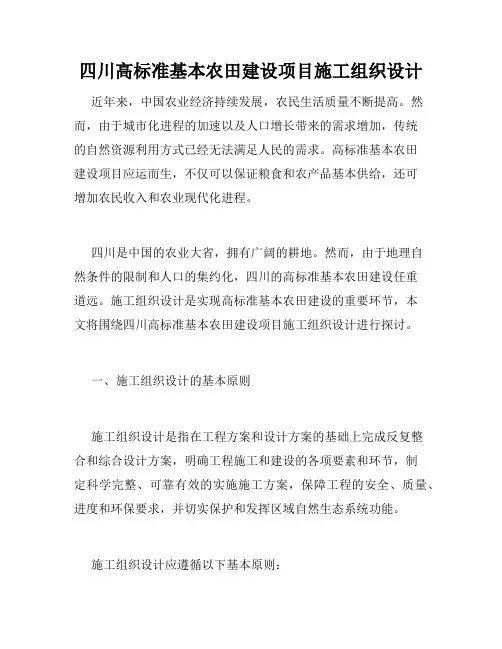 四川高标准基本农田建设项目施工组织设计

近年来，中国农业经济持续发展，农民生活质量不断提高。然而，由于城市化进程的加速以及人口增长带来的需求增加，传统的自然资源利用方式已经无法满足人民的需求。高标准基本农田建设项目应运而生，不仅可以保证粮食和农产品基本供给，还可增加农民收入和农业现代化进程。

四川是中国的农业大省，拥有广阔的耕地。然而，由于地理自然条件的限制和人口的集约化，四川的高标准基本农田建设任重道远。施工组织设计是实现高标准基本农田建设的重要环节，本文将围绕四川高标准基本农田建设项目施工组织设计进行探讨。

一、施工组织设计的基本原则

施工组织设计是指在工程方案和设计方案的基础上完成反复整合和综合设计方案，明确工程施工和建设的各项要素和环节，制定科学完整、可靠有效的实施施工方案，保障工程的安全、质量、进度和环保要求，并切实保护和发挥区域自然生态系统功能。

施工组织设计应遵循以下基本原则：